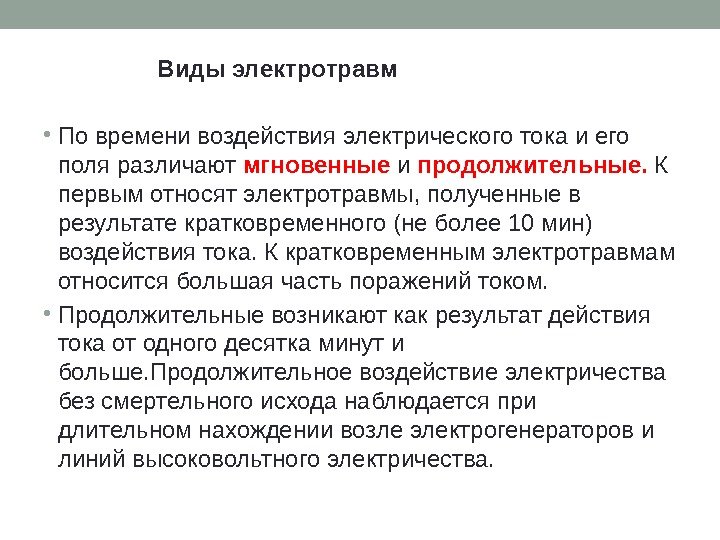 Виды электротравм

• По времени воздействия электрического тока и его поля различают мгновенные и продолжительные. К первым относят электротравмы, полученные в результате кратковременного (не более 10 мин) воздействия тока. К кратковременным электротравмам относится большая часть поражений током.

• Продолжительные возникают как результат действия тока от одного десятка минут и больше.Продолжительное воздействие электричества без смертельного исхода наблюдается при длительном нахождении возле электрогенераторов и линий высоковольтного электричества.